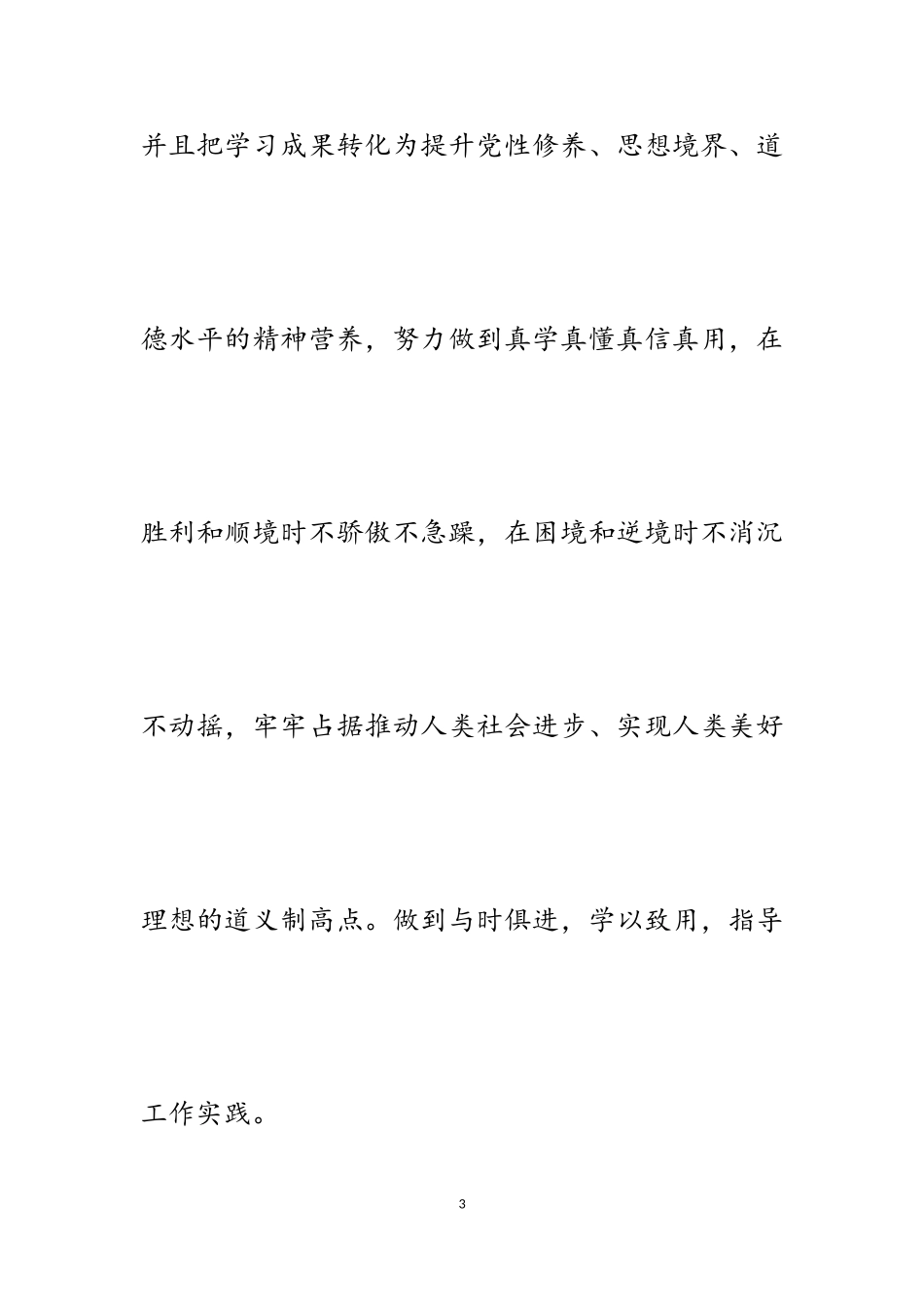 并且把学习成果转化为提升党性修养、思想境界、道德水平的精神营养，努力做到真学真懂真信真用，在胜利和顺境时不骄傲不急躁，在困境和逆境时不消沉不动摇，牢牢占据推动人类社会进步、实现人类美好理想的道义制高点。做到与时俱进，学以致用，指导工作实践。

3